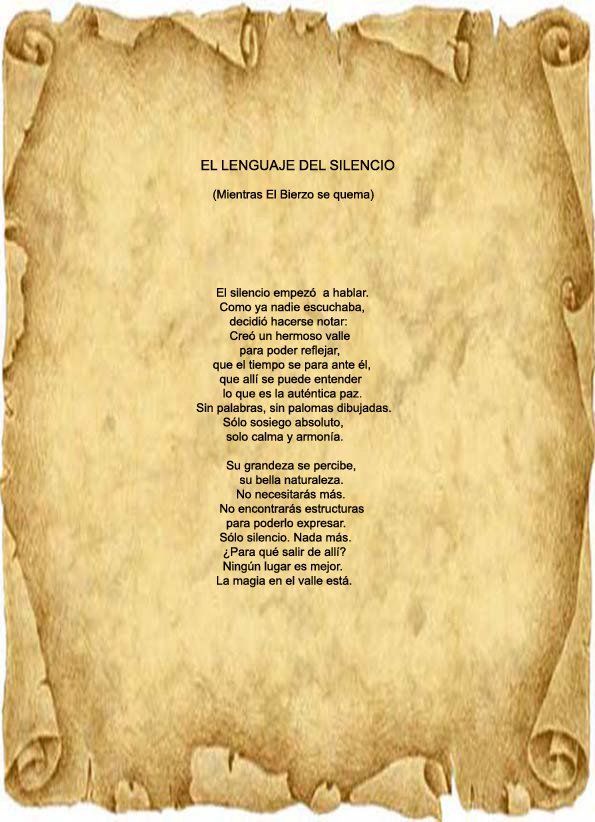 EL LENGUAJE DEL SILENCIO

(Mientras El Bierzo se quema)

El silencio empezó a hablar.
Como ya nadie escuchaba,
decidió hacerse notar:
Creó un hermoso valle
para poder reflejar,
que el tiempo se para ante él,
que allí se puede entender
lo que es la auténtica paz.
Sin palabras, sin palomas dibujadas.
Sólo sosiego absoluto,
solo calma y armonía.

Su grandeza se percibe,
su bella naturaleza.
No necesitarás más.
No encontrarás estructuras
para poderlo expresar.
Sólo silencio. Nada más.
¿Para qué salir de allí?
Ningún lugar es mejor.
La magia en el valle está.